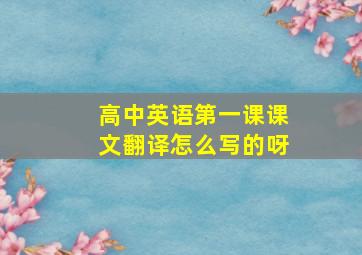 高中英语第一课课文翻译怎么写的呀